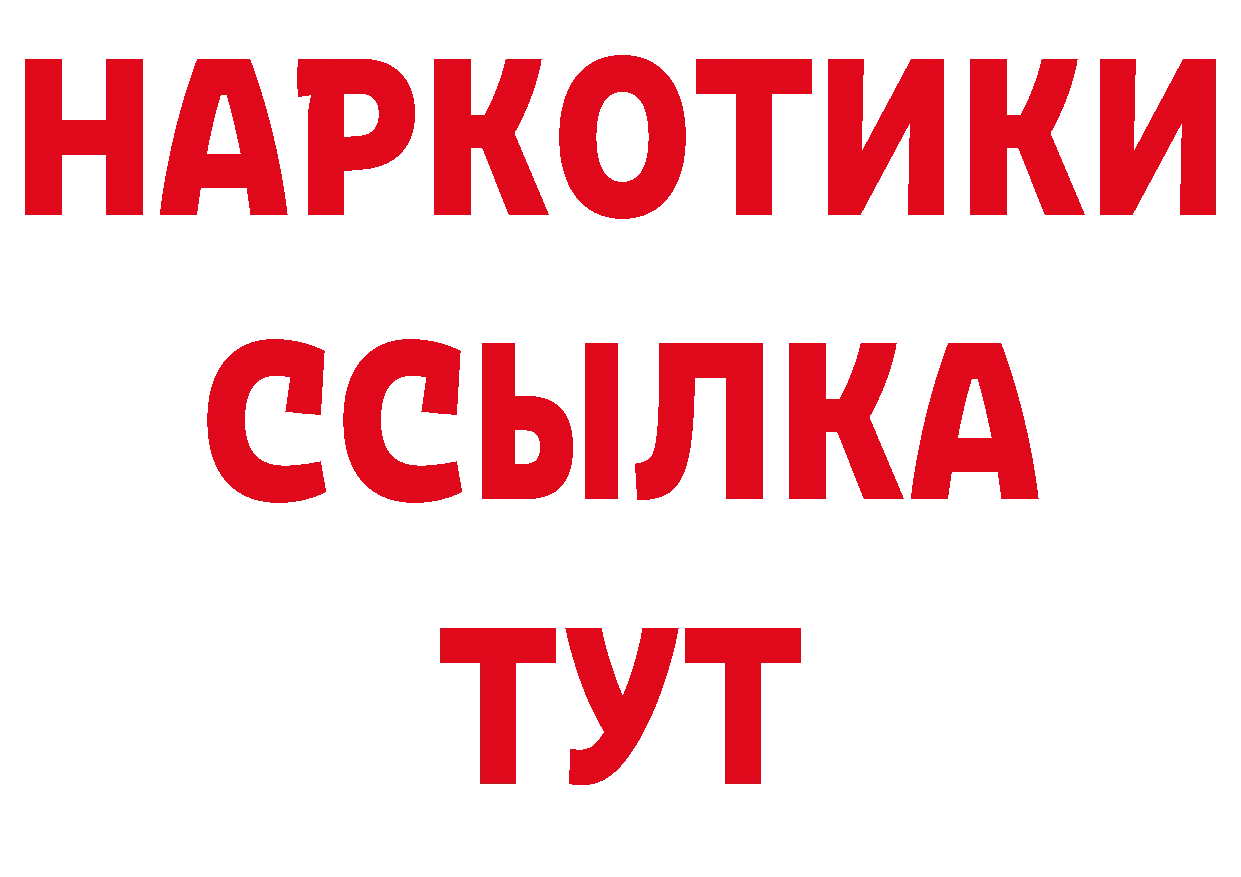 НАРКОТИКИ
ССЫЛКА
ТУТ